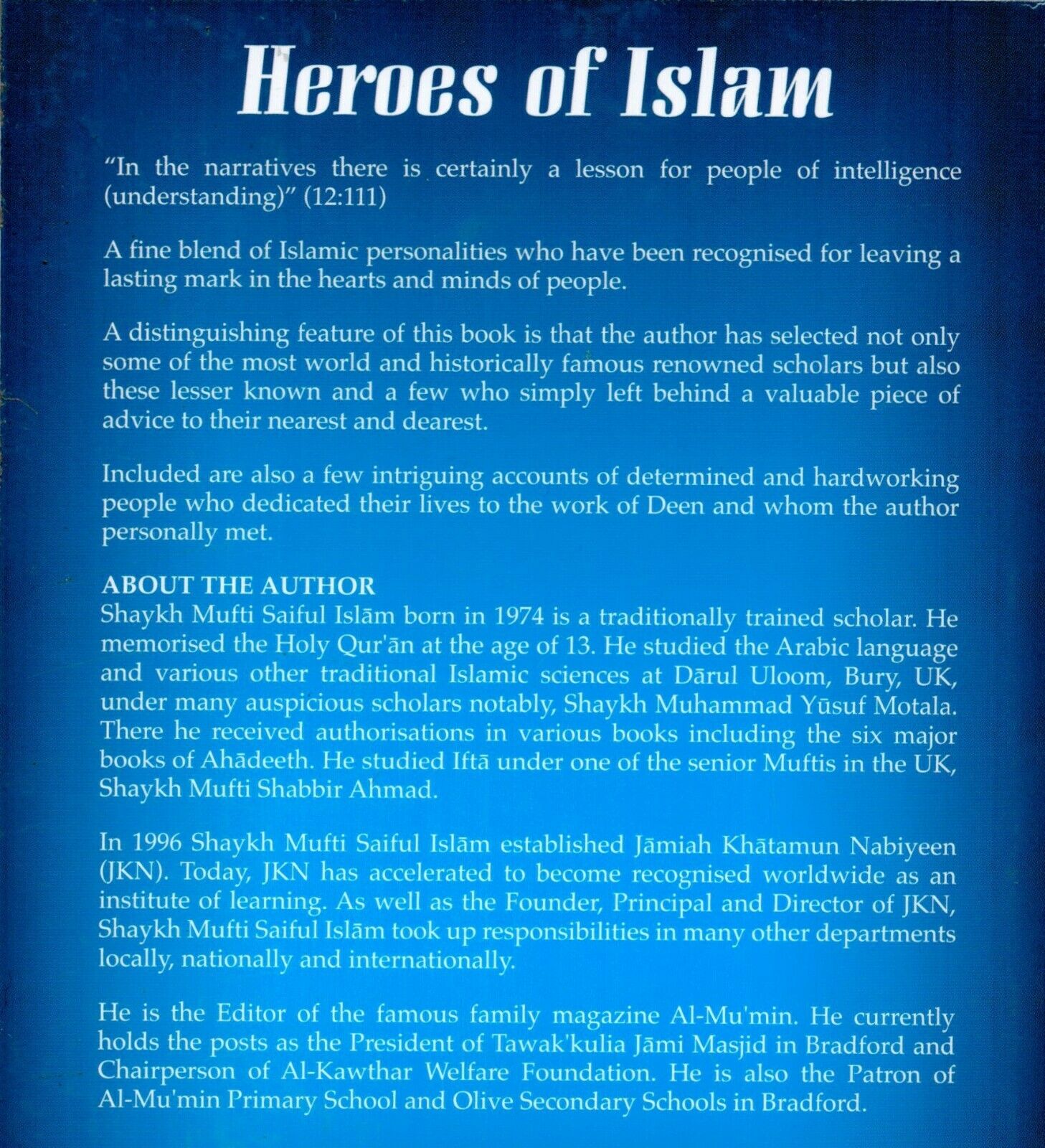 Heroes of Islam

"In the narratives there is certainly a lesson for people of intelligence (understanding)" (12:111)

A fine blend of Islamic personalities who have been recognised for leaving a lasting mark in the hearts and minds of people.

A distinguishing feature of this book is that the author has selected not only some of the most world and historically famous renowned scholars but also these lesser known and a few who simply left behind a valuable piece of advice to their nearest and dearest.

Included are also a few intriguing accounts of determined and hardworking people who dedicated their lives to the work of Deen and whom the author personally met.

ABOUT THE AUTHOR
Shaykh Mufti Saiful Islām born in 1974 is a traditionally trained scholar. He memorised the Holy Qur'ān at the age of 13. He studied the Arabic language and various other traditional Islamic sciences at Dārul Uloom, Bury, UK, under many auspicious scholars notably, Shaykh Muhammad Yūsuf Motala. There he received authorisations in various books including the six major books of Ahādeeth. He studied Iftā under one of the senior Muftis in the UK, Shaykh Mufti Shabbir Ahmad.

In 1996 Shaykh Mufti Saiful Islām established Jāmiah Khātamun Nabiyeen (JKN). Today, JKN has accelerated to become recognised worldwide as an institute of learning. As well as the Founder, Principal and Director of JKN, Shaykh Mufti Saiful Islām took up responsibilities in many other departments locally, nationally and internationally.

He is the Editor of the famous family magazine Al-Mu'min. He currently holds the posts as the President of Tawak'kulia Jāmi Masjid in Bradford and Chairperson of Al-Kawthar Welfare Foundation. He is also the Patron of Al-Mu'min Primary School and Olive Secondary Schools in Bradford.